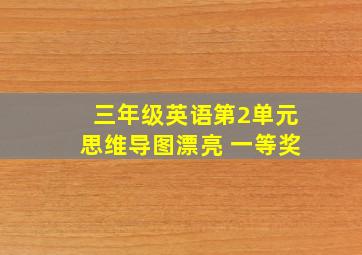 三年级英语第2单元
思维导图漂亮 一等奖